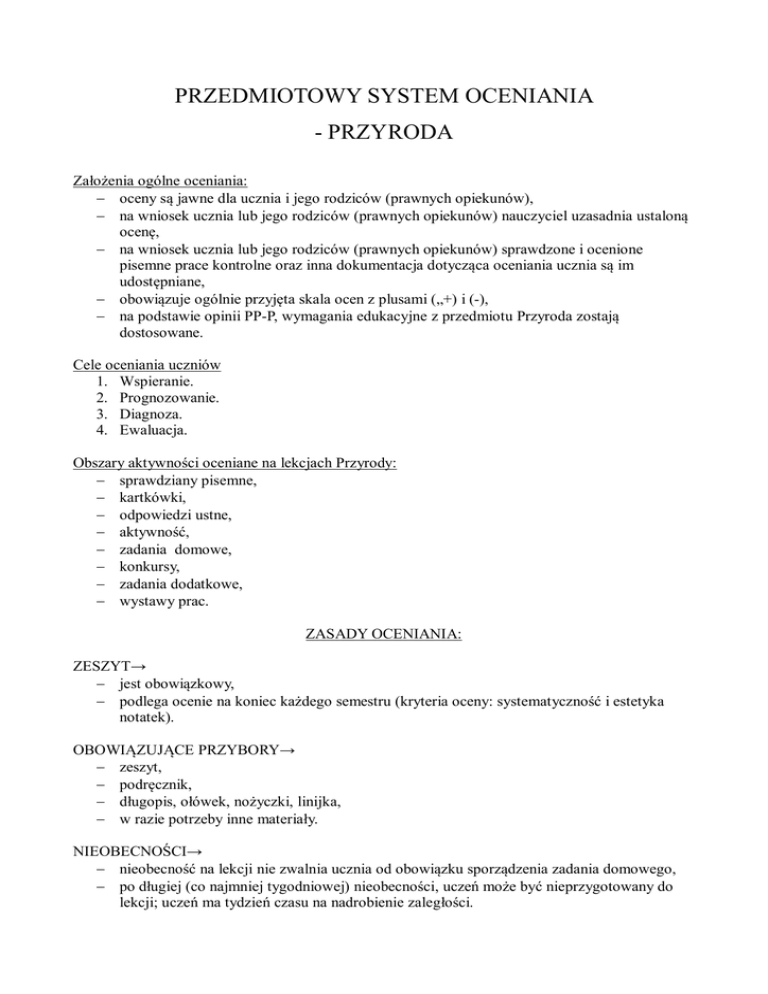 PRZEDMIOTOWY SYSTEM OCENIANIA
- PRZYRODA

Założenia ogólne oceniania:
– oceny są jawne dla ucznia i jego rodziców (prawnych opiekunów),
– na wniosek ucznia lub jego rodziców (prawnych opiekunów) nauczyciel uzasadnia ustaloną ocenę,
– na wniosek ucznia lub jego rodziców (prawnych opiekunów) sprawdzone i ocenione pisemne prace kontrolne oraz inna dokumentacja dotycząca oceniania ucznia są im udostępniane,
– obowiązuje ogólnie przyjęta skala ocen z plusami („+) i (-),
– na podstawie opinii PP-P, wymagania edukacyjne z przedmiotu Przyroda zostają dostosowane.

Cele oceniania uczniów
1. Wspieranie.
2. Prognozowanie.
3. Diagnoza.
4. Ewaluacja.

Obszary aktywności oceniane na lekcjach Przyrody:
– sprawdziany pisemne,
– kartkówki,
– odpowiedzi ustne,
– aktywność,
– zadania domowe,
– konkursy,
– zadania dodatkowe,
– wystawy prac.

ZASADY OCENIANIA:

ZESZYT→
– jest obowiązkowy,
– podlega ocenie na koniec każdego semestru (kryteria oceny: systematyczność i estetyka notatek).

OBOWIĄZUJĄCE PRZYBORY→
– zeszyt,
– podręcznik,
– długopis, ołówek, nożyczki, linijka,
– w razie potrzeby inne materiały.

NIEOBECNOŚCI→
– nieobecność na lekcji nie zwalnia ucznia od obowiązku sporządzenia zadania domowego,
– po długiej (co najmniej tygodniowej) nieobecności, uczeń może być nieprzygotowany do lekcji; uczeń ma tydzień czasu na nadrobienie zaległości.